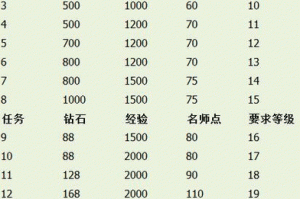 | 3 | 500 | 1000 | 60 | 10 |
|---|---|---|---|---|
| 4 | 500 | 1200 | 70 | 11 |
| 5 | 700 | 1200 | 70 | 12 |
| 6 | 800 | 1200 | 70 | 13 |
| 7 | 800 | 1500 | 75 | 14 |
| 8 | 1000 | 1500 | 75 | 15 |
| 任务 | 钻石 | 经验 | 名师点 | 要求等级 |
| 9 | 88 | 1500 | 80 | 16 |
| 10 | 88 | 2000 | 80 | 17 |
| 11 | 128 | 2000 | 90 | 18 |
| 12 | 168 | 2000 | 110 | 19 |